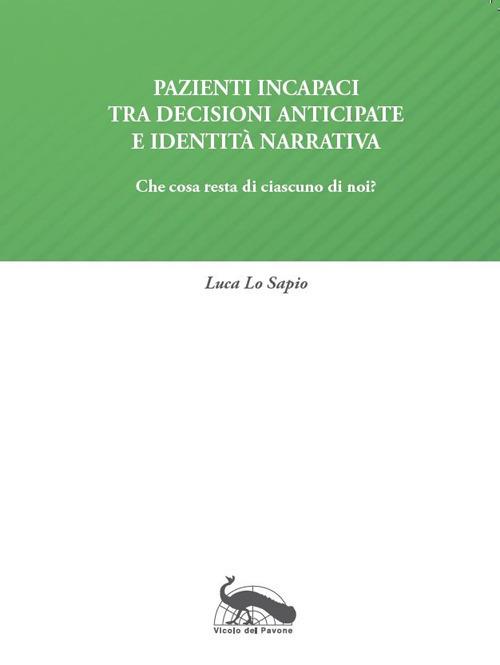 PAZIENTI INCAPACI
TRA DECISIONI ANTICIPATE
E IDENTITÀ NARRATIVA

Che cosa resta di ciascuno di noi?

Luca Lo Sapio

Vicolo del Pavone